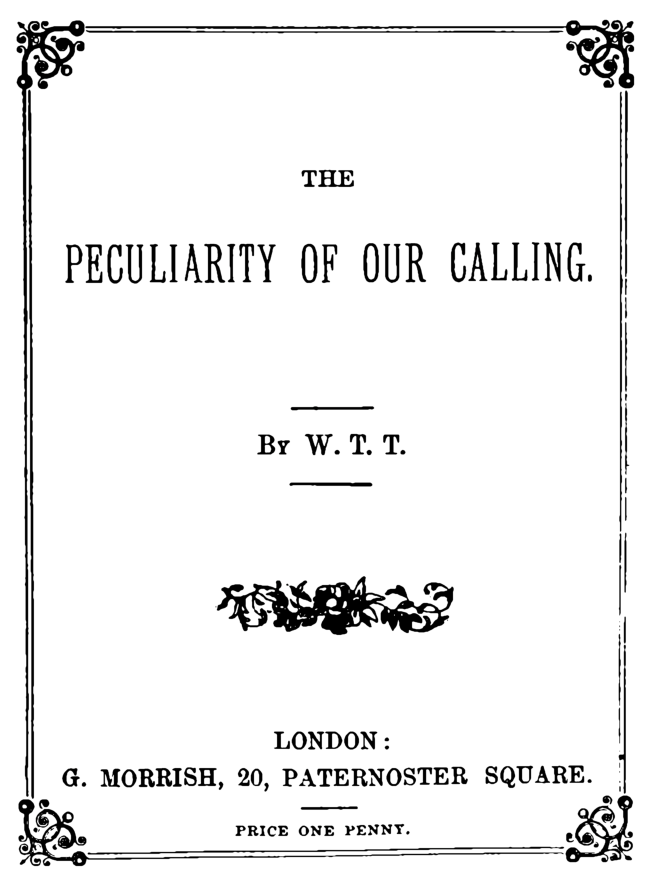 THE

PECULIARITY OF OUR CALLING.

By W. T. T.

LONDON:
G. MORRISH, 20, PATERNOSTER SQUARE.

PRICE ONE PENNY.